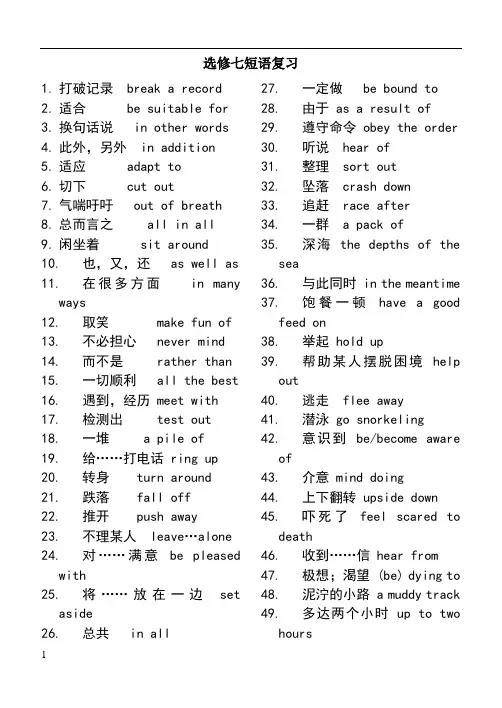 选修七短语复习

1. 打破记录 break a record
2. 适合 be suitable for
3. 换句话说 in other words
4. 此外，另外 in addition
5. 适应 adapt to
6. 切下 cut out
7. 气喘吁吁 out of breath
8. 总而言之 all in all
9. 闲坐着 sit around
10. 也，又，还 as well as
11. 在很多方面 in many ways
12. 取笑 make fun of
13. 不必担心 never mind
14. 而不是 rather than
15. 一切顺利 all the best
16. 遇到，经历 meet with
17. 检测出 test out
18. 一堆 a pile of
19. 给……打电话 ring up
20. 转身 turn around
21. 跌落 fall off
22. 推开 push away
23. 不理某人 leave…alone
24. 对……满意 be pleased with
25. 将……放在一边 set aside
26. 总共 in all

27. 一定做 be bound to
28. 由于 as a result of
29. 遵守命令 obey the order
30. 听说 hear of
31. 整理 sort out
32. 坠落 crash down
33. 追赶 race after
34. 一群 a pack of
35. 深海 the depths of the sea
36. 与此同时 in the meantime
37. 饱餐一顿 have a good feed on
38. 举起 hold up
39. 帮助某人摆脱困境 help out
40. 逃走 flee away
41. 潜泳 go snorkeling
42. 意识到 be/become aware of
43. 介意 mind doing
44. 上下翻转 upside down
45. 吓死了 feel scared to death
46. 收到……信 hear from
47. 极想；渴望 (be) dying to
48. 泥泞的小路 a muddy track
49. 多达两个小时 up to two hours

1